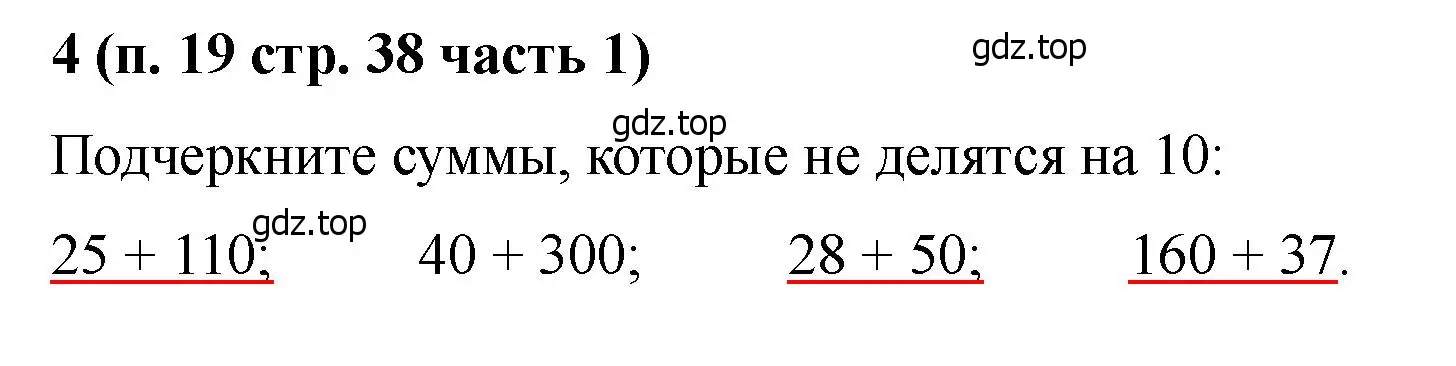 4 (п. 19 стр. 38 часть 1)

gdz.top

gdz.top

Подчеркните суммы, которые не делятся на 10:

gdz.top

$25 + 110$; $40 + 300$; $28 + 50$; $160 + 37$.